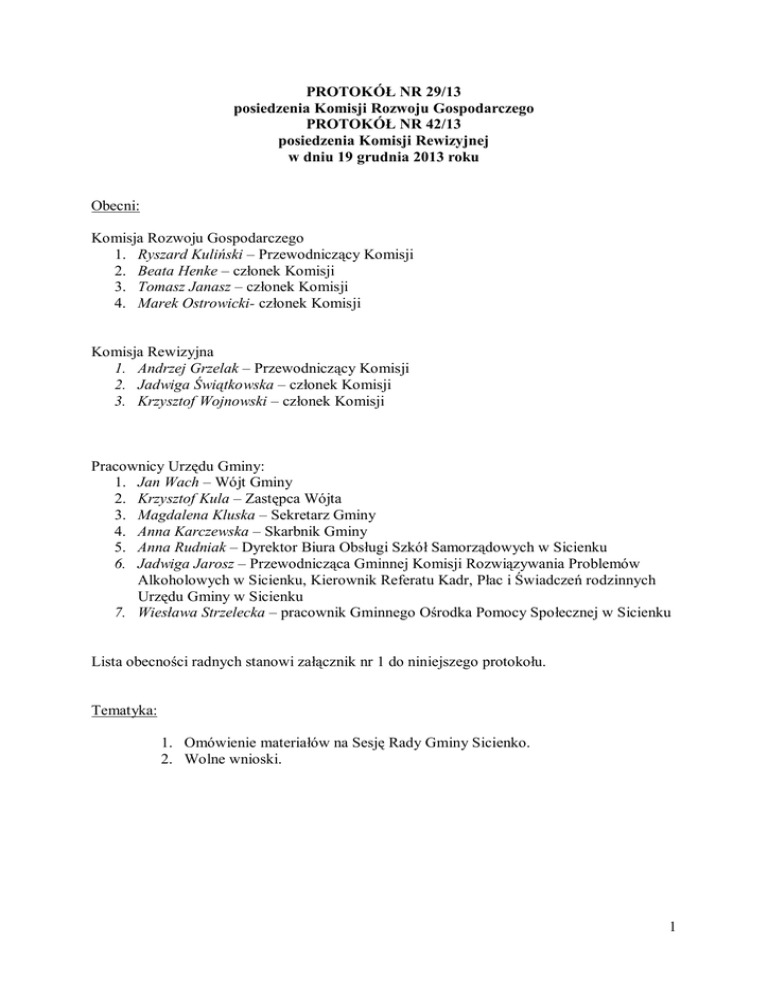 PROTOKÓŁ NR 29/13
posiedzenia Komisji Rozwoju Gospodarczego
PROTOKÓŁ NR 42/13
posiedzenia Komisji Rewizyjnej
w dniu 19 grudnia 2013 roku

Obecni:

Komisja Rozwoju Gospodarczego
1. Ryszard Kuliński – Przewodniczący Komisji
2. Beata Henke – członek Komisji
3. Tomasz Janasz – członek Komisji
4. Marek Ostrowicki- członek Komisji

Komisja Rewizyjna
1. Andrzej Grzelak – Przewodniczący Komisji
2. Jadwiga Świątkowska – członek Komisji
3. Krzysztof Wojnowski – członek Komisji

Pracownicy Urzędu Gminy:
1. Jan Wach – Wójt Gminy
2. Krzysztof Kula – Zastępca Wójta
3. Magdalena Kluska – Sekretarz Gminy
4. Anna Karczewska – Skarbnik Gminy
5. Anna Rudniak – Dyrektor Biura Obsługi Szkół Samorządowych w Sicienku
6. Jadwiga Jarosz – Przewodnicząca Gminnej Komisji Rozwiązywania Problemów Alkoholowych w Sicienku, Kierownik Referatu Kadr, Płac i Świadczeń rodzinnych Urzędu Gminy w Sicienku
7. Wiesława Strzelecka – pracownik Gminnego Ośrodka Pomocy Społecznej w Sicienku

Lista obecności radnych stanowi załącznik nr 1 do niniejszego protokołu.

Tematyka:

1. Omówienie materiałów na Sesję Rady Gminy Sicienko.
2. Wolne wnioski.

1